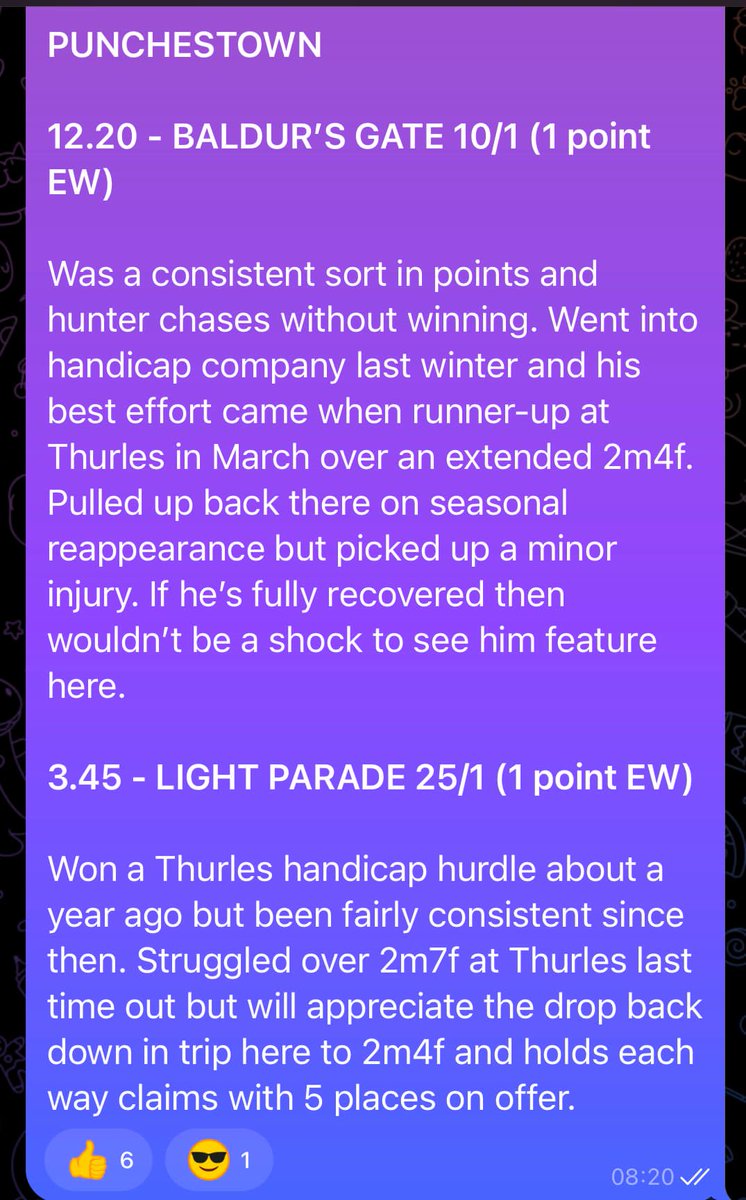 PUNCHESTOWN

12.20 - BALDUR'S GATE 10/1 (1 point EW)

Was a consistent sort in points and hunter chases without winning. Went into handicap company last winter and his best effort came when runner-up at Thurles in March over an extended 2m4f. Pulled up back there on seasonal reappearance but picked up a minor injury. If he's fully recovered then wouldn't be a shock to see him feature here.

3.45 - LIGHT PARADE 25/1 (1 point EW)

Won a Thurles handicap hurdle about a year ago but been fairly consistent since then. Struggled over 2m7f at Thurles last time out but will appreciate the drop back down in trip here to 2m4f and holds each way claims with 5 places on offer.

👍 6 😎 1 08:20